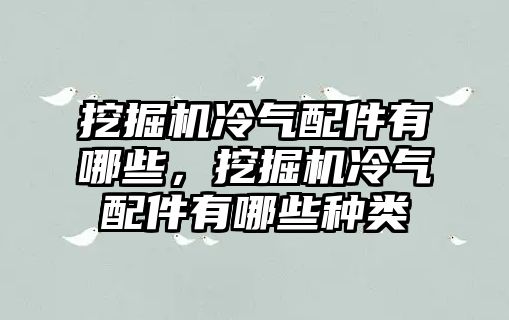 挖掘机冷气配件有哪些，挖掘机冷气配件有哪些种类